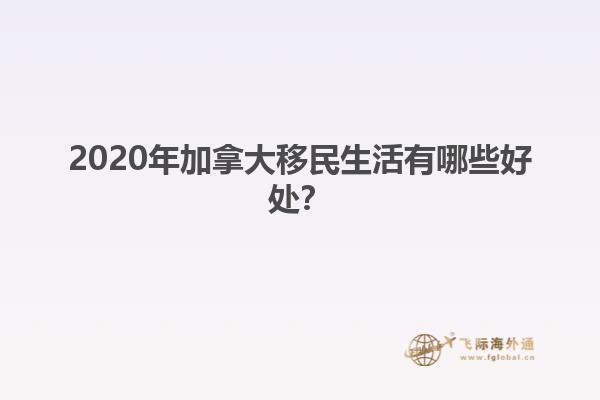 2020年加拿大移民生活有哪些好处?

飞际海外通
www.fglobal.cn